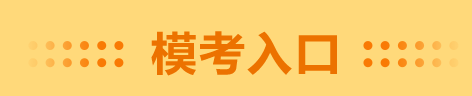 模考入口